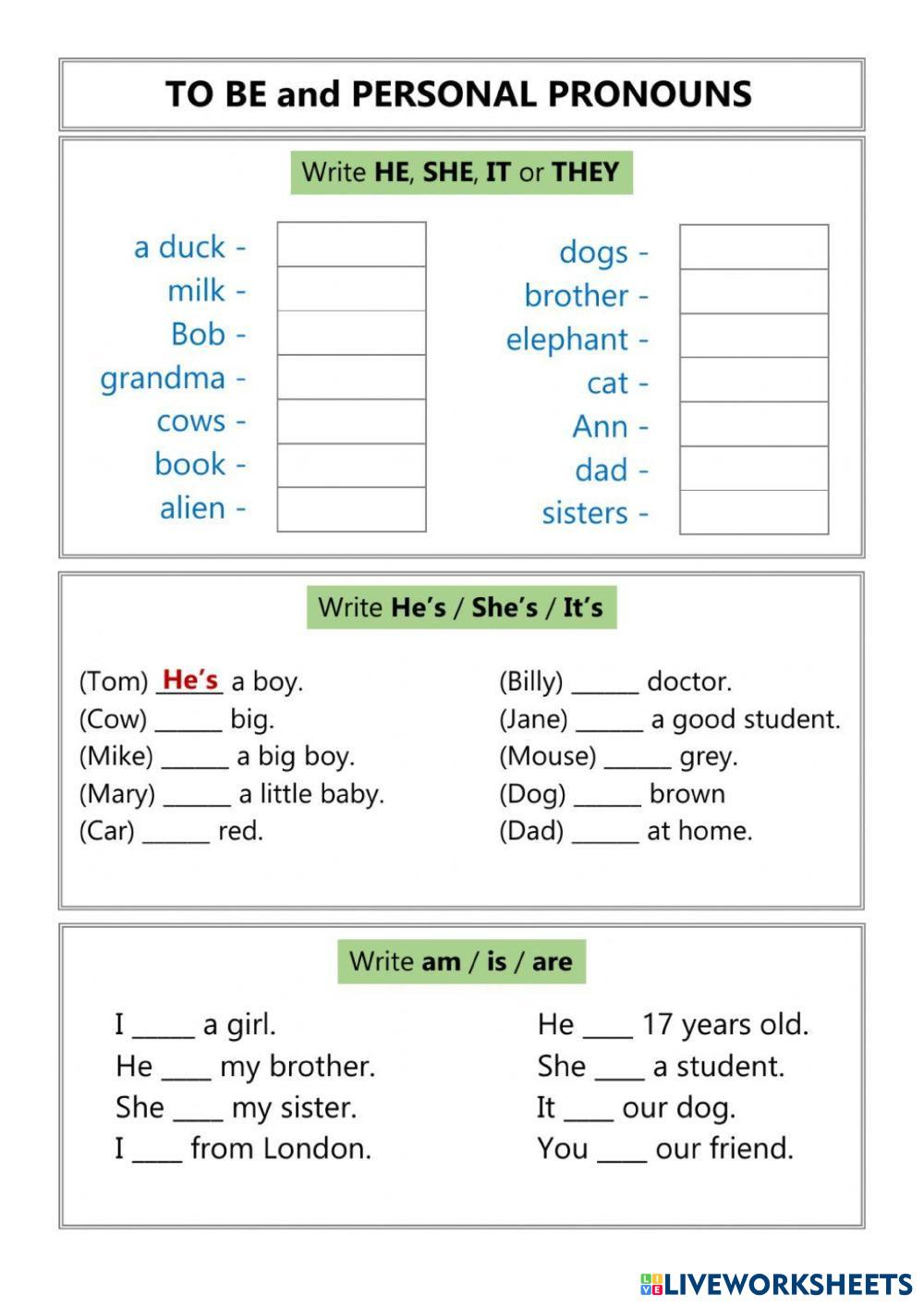 TO BE and PERSONAL PRONOUNS

Write HE, SHE, IT or THEY

a duck -
milk -
Bob -
grandma -
cows -
book -
alien -

dogs -
brother -
elephant -
cat -
Ann -
dad -
sisters -

Write He's / She's / It's

(Tom) He's a boy.
(Cow) ______ big.
(Mike) ______ a big boy.
(Mary) ______ a little baby.
(Car) ______ red.

(Billy) ______ doctor.
(Jane) ______ a good student.
(Mouse) ______ grey.
(Dog) ______ brown
(Dad) ______ at home.

Write am / is / are

I _____ a girl.
He ____ my brother.
She ____ my sister.
I ____ from London.

He ____ 17 years old.
She ____ a student.
It ____ our dog.
You ____ our friend.

LIVEWORKSHEETS